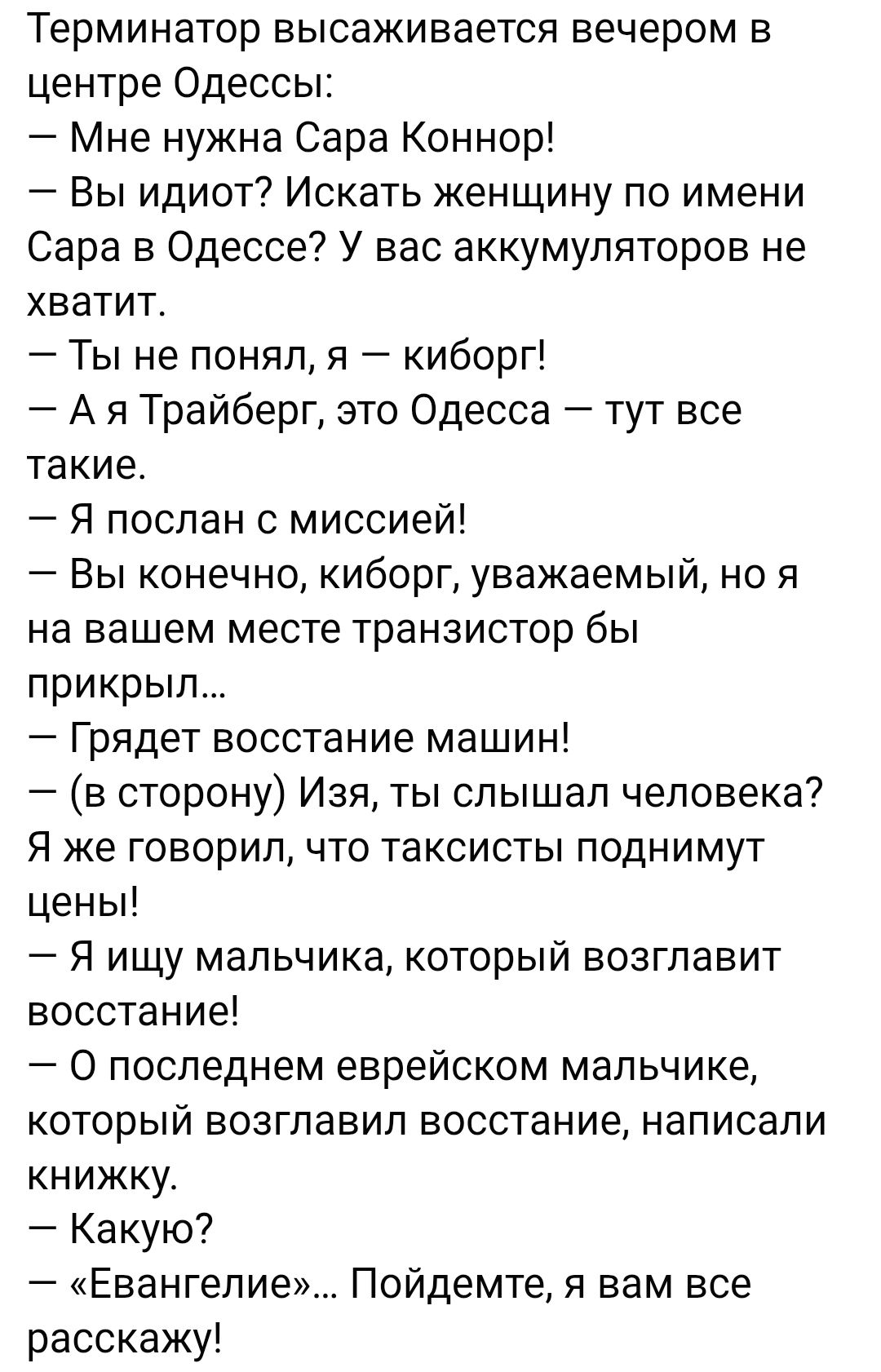 Терминатор высаживается вечером в центре Одессы:
— Мне нужна Сара Коннор!
— Вы идиот? Искать женщину по имени Сара в Одессе? У вас аккумуляторов не хватит.
— Ты не понял, я — киборг!
— А я Трайберг, это Одесса — тут все такие.
— Я послан с миссией!
— Вы конечно, киборг, уважаемый, но я на вашем месте транзистор бы прикрыл...
— Грядет восстание машин!
— (в сторону) Изя, ты слышал человека? Я же говорил, что таксисты поднимут цены!
— Я ищу мальчика, который возглавит восстание!
— О последнем еврейском мальчике, который возглавил восстание, написали книжку.
— Какую?
— «Евангелие»... Пойдемте, я вам все расскажу!